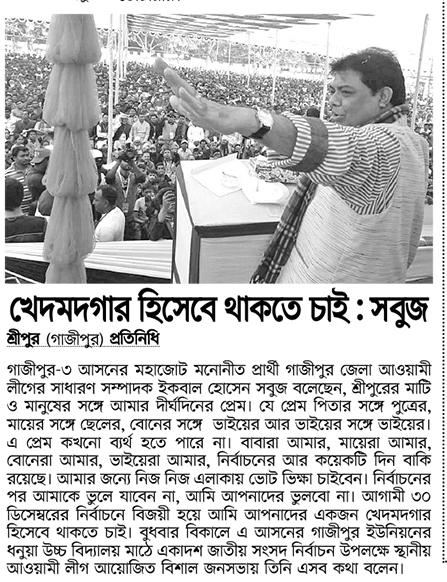 খেদমদগার হিসেবে থাকতে চাই : সবুজ

শ্রীপুর (গাজীপুর) প্রতিনিধি

গাজীপুর-৩ আসনের মহাজোট মনোনীত প্রার্থী গাজীপুর জেলা আওয়ামী লীগের সাধারণ সম্পাদক ইকবাল হোসেন সবুজ বলেছেন, শ্রীপুরের মাটি ও মানুষের সঙ্গে আমার দীর্ঘদিনের প্রেম। যে প্রেম পিতার সঙ্গে পুত্রের, মায়ের সঙ্গে ছেলের, বোনের সঙ্গে ভাইয়ের আর ভাইয়ের সঙ্গে ভাইয়ের। এ প্রেম কখনো ব্যর্থ হতে পারে না। বাবারা আমার, মায়েরা আমার, বোনেরা আমার, ভাইয়েরা আমার, নির্বাচনের আর কয়েকটি দিন বাকি রয়েছে। আমার জন্যে নিজ নিজ এলাকায় ভোট ভিক্ষা চাইবেন। নির্বাচনের পর আমাকে ভুলে যাবেন না, আমি আপনাদের ভুলবো না। আগামী ৩০ ডিসেম্বরের নির্বাচনে বিজয়ী হয়ে আমি আপনাদের একজন খেদমদগার হিসেবে থাকতে চাই। বুধবার বিকালে এ আসনের গাজীপুর ইউনিয়নের ধনুয়া উচ্চ বিদ্যালয় মাঠে একাদশ জাতীয় সংসদ নির্বাচন উপলক্ষে স্থানীয় আওয়ামী লীগ আয়োজিত বিশাল জনসভায় তিনি এসব কথা বলেন।